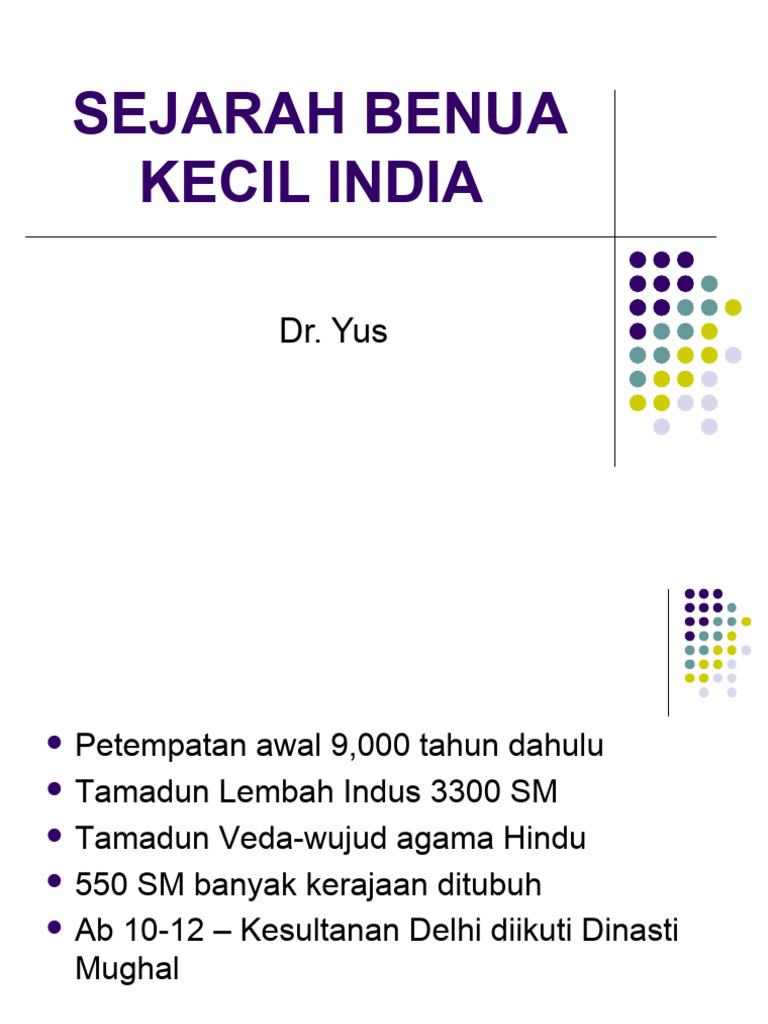 SEJARAH BENUA KECIL INDIA

Dr. Yus

- Petempatan awal 9,000 tahun dahulu
- Tamadun Lembah Indus 3300 SM
- Tamadun Veda-wujud agama Hindu
- 550 SM banyak kerajaan ditubuh
- Ab 10-12 – Kesultanan Delhi diikuti Dinasti Mughal